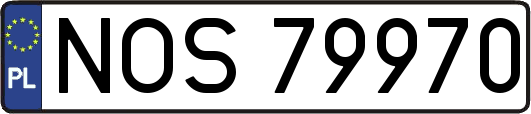 PL
NOS 79970